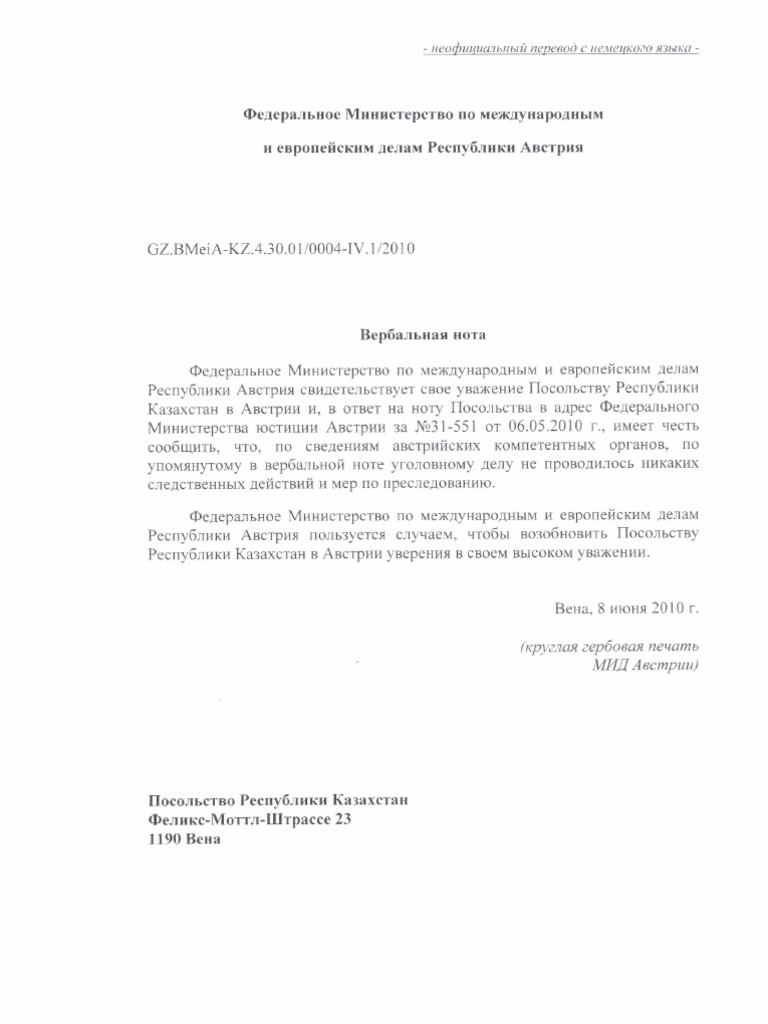 - неофициальный перевод с немецкого языка -

Федеральное Министерство по международным

и европейским делам Республики Австрия

GZ.BMeiA-KZ.4.30.01/0004-IV.1/2010

Вербальная нота

Федеральное Министерство по международным и европейским делам Республики Австрия свидетельствует свое уважение Посольству Республики Казахстан в Австрии и, в ответ на ноту Посольства в адрес Федерального Министерства юстиции Австрии за №31-551 от 06.05.2010 г., имеет честь сообщить, что, по сведениям австрийских компетентных органов, по упомянутому в вербальной ноте уголовному делу не проводилось никаких следственных действий и мер по преследованию.

Федеральное Министерство по международным и европейским делам Республики Австрия пользуется случаем, чтобы возобновить Посольству Республики Казахстан в Австрии уверения в своем высоком уважении.

Вена, 8 июня 2010 г.

(круглая гербовая печать МИД Австрии)

Посольство Республики Казахстан
Феликс-Моттл-Штрассе 23
1190 Вена